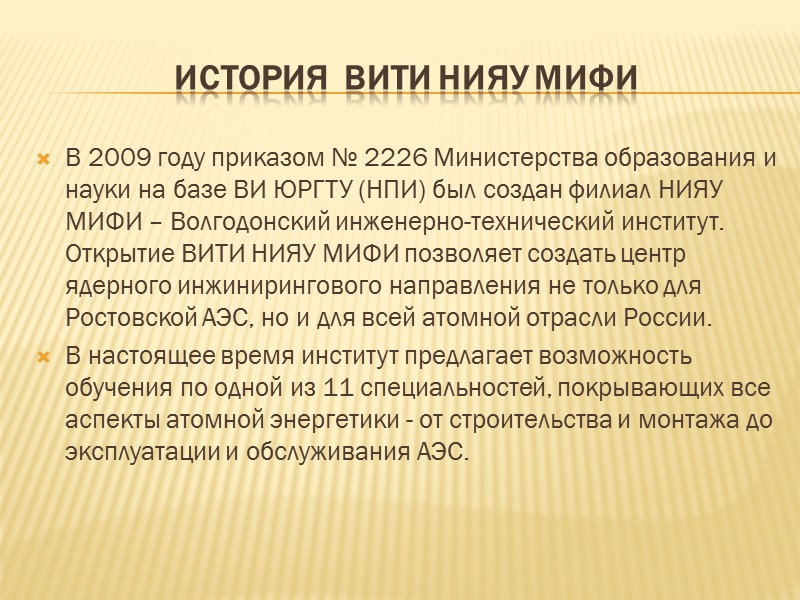 ИСТОРИЯ ВИТИ НИЯУ МИФИ

• В 2009 году приказом № 2226 Министерства образования и науки на базе ВИ ЮРГТУ (НПИ) был создан филиал НИЯУ МИФИ – Волгодонский инженерно-технический институт. Открытие ВИТИ НИЯУ МИФИ позволяет создать центр ядерного инжинирингового направления не только для Ростовской АЭС, но и для всей атомной отрасли России.

• В настоящее время институт предлагает возможность обучения по одной из 11 специальностей, покрывающих все аспекты атомной энергетики - от строительства и монтажа до эксплуатации и обслуживания АЭС.